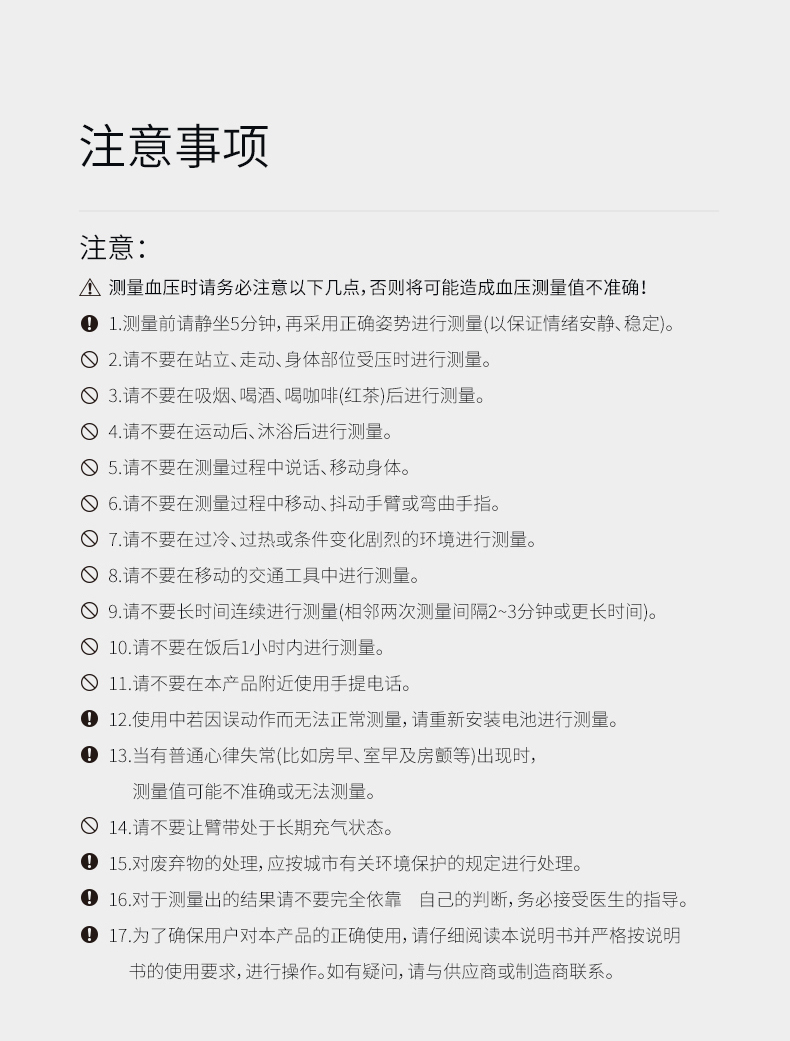 注意事项

注意:

测量血压时请务必注意以下几点,否则将可能造成血压测量值不准确!

1.测量前请静坐5分钟,再采用正确姿势进行测量(以保证情绪安静、稳定)。

2.请不要在站立、走动、身体部位受压时进行测量。

3.请不要在吸烟、喝酒、喝咖啡(红茶)后进行测量。

4.请不要在运动后、沐浴后进行测量。

5.请不要在测量过程中说话、移动身体。

6.请不要在测量过程中移动、抖动手臂或弯曲手指。

7.请不要在过冷、过热或条件变化剧烈的环境进行测量。

8.请不要在移动的交通工具中进行测量。

9.请不要长时间连续进行测量(相邻两次测量间隔2~3分钟或更长时间)。

10.请不要在饭后1小时内进行测量。

11.请不要在本产品附近使用手提电话。

12.使用中若因误动作而无法正常测量,请重新安装电池进行测量。

13.当有普通心律失常(比如房早、室早及房颤等)出现时,测量值可能不准确或无法测量。

14.请不要让臂带处于长期充气状态。

15.对废弃物的处理,应按城市有关环境保护的规定进行处理。

16.对于测量出的结果请不要完全依靠 自己的判断,务必接受医生的指导。

17.为了确保用户对本产品的正确使用,请仔细阅读本说明书并严格按说明书的使用要求,进行操作。如有疑问,请与供应商或制造商联系。